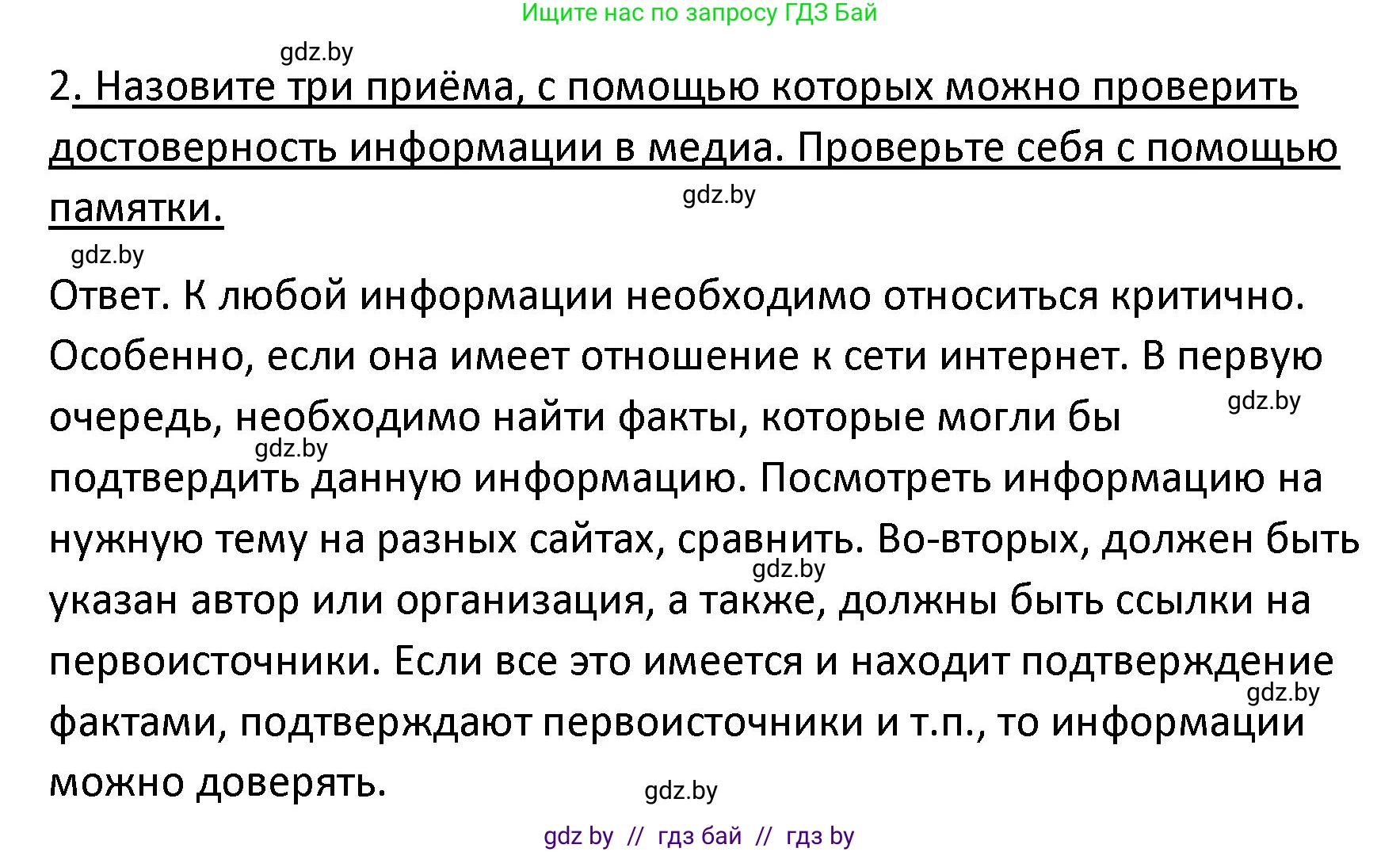 Ищите нас по запросу ГДЗ Бай

gdz.by

2. Назовите три приёма, с помощью которых можно проверить достоверность информации в медиа. Проверьте себя с помощью памятки.

gdz.by

gdz.by

Ответ. К любой информации необходимо относиться критично. Особенно, если она имеет отношение к сети интернет. В первую очередь, необходимо найти факты, которые могли бы подтвердить данную информацию. Посмотреть информацию на нужную тему на разных сайтах, сравнить. Во-вторых, должен быть указан автор или организация, а также, должны быть ссылки на первоисточники. Если все это имеется и находит подтверждение фактами, подтверждают первоисточники и т.п., то информации можно доверять.

gdz.by

gdz.by

gdz.by

gdz.by

gdz.by

gdz by // гдз бай // гдз by